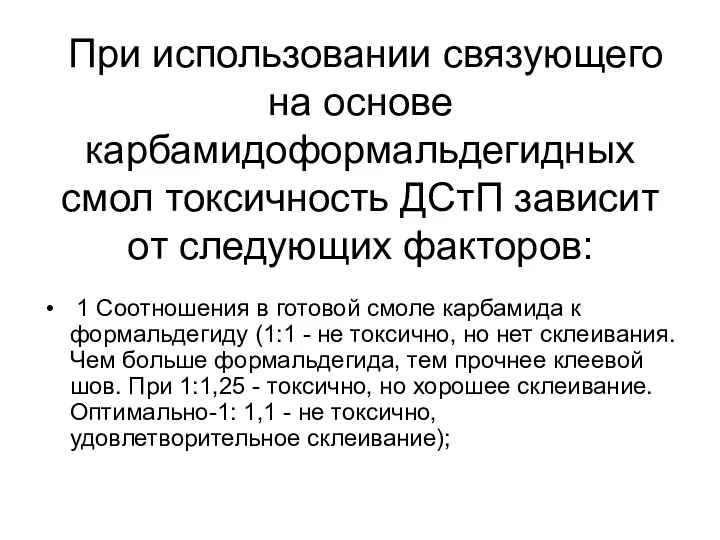 При использовании связующего на основе карбамидоформальдегидных смол токсичность ДСтП зависит от следующих факторов:

• 1 Соотношения в готовой смоле карбамида к формальдегиду (1:1 - не токсично, но нет склеивания. Чем больше формальдегида, тем прочнее клеевой шов. При 1:1,25 - токсично, но хорошее склеивание. Оптимально-1: 1,1 - не токсично, удовлетворительное склеивание);